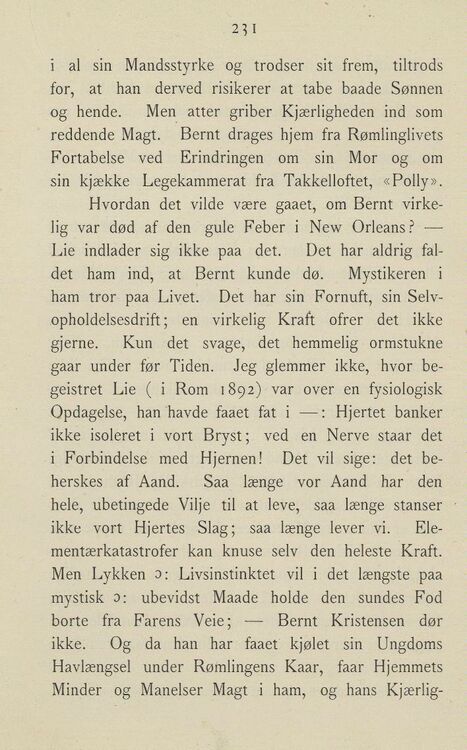 231

i al sin Mandsstyrke og trodser sit frem, tiltrods for, at han derved risikerer at tabe baade Sønnen og hende. Men atter griber Kjærligheden ind som reddende Magt. Bernt drages hjem fra Rømlinglivets Fortabelse ved Erindringen om sin Mor og om sin kjække Legekammerat fra Takkelloftet, «Polly».

Hvordan det vilde være gaaet, om Bernt virkelig var død af den gule Feber i New Orleans? — Lie indlader sig ikke paa det. Det har aldrig faldet ham ind, at Bernt kunde dø. Mystikeren i ham tror paa Livet. Det har sin Fornuft, sin Selvopholdelsesdrift; en virkelig Kraft ofrer det ikke gjerne. Kun det svage, det hemmelig ormstukne gaar under før Tiden. Jeg glemmer ikke, hvor begeistret Lie ( i Rom 1892) var over en fysiologisk Opdagelse, han havde faaet fat i —: Hjertet banker ikke isoleret i vort Bryst; ved en Nerve staar det i Forbindelse med Hjernen! Det vil sige: det beherskes af Aand. Saa længe vor Aand har den hele, ubetingede Vilje til at leve, saa længe stanser ikke vort Hjertes Slag; saa længe lever vi. Elementærkatastrofer kan knuse selv den heleste Kraft. Men Lykken ɔ: Livsinstinktet vil i det længste paa mystisk ɔ: ubevidst Maade holde den sundes Fod borte fra Farens Veie; — Bernt Kristensen dør ikke. Og da han har faaet kjølet sin Ungdoms Havlængsel under Rømlingens Kaar, faar Hjemmets Minder og Manelser Magt i ham, og hans Kjærlig-